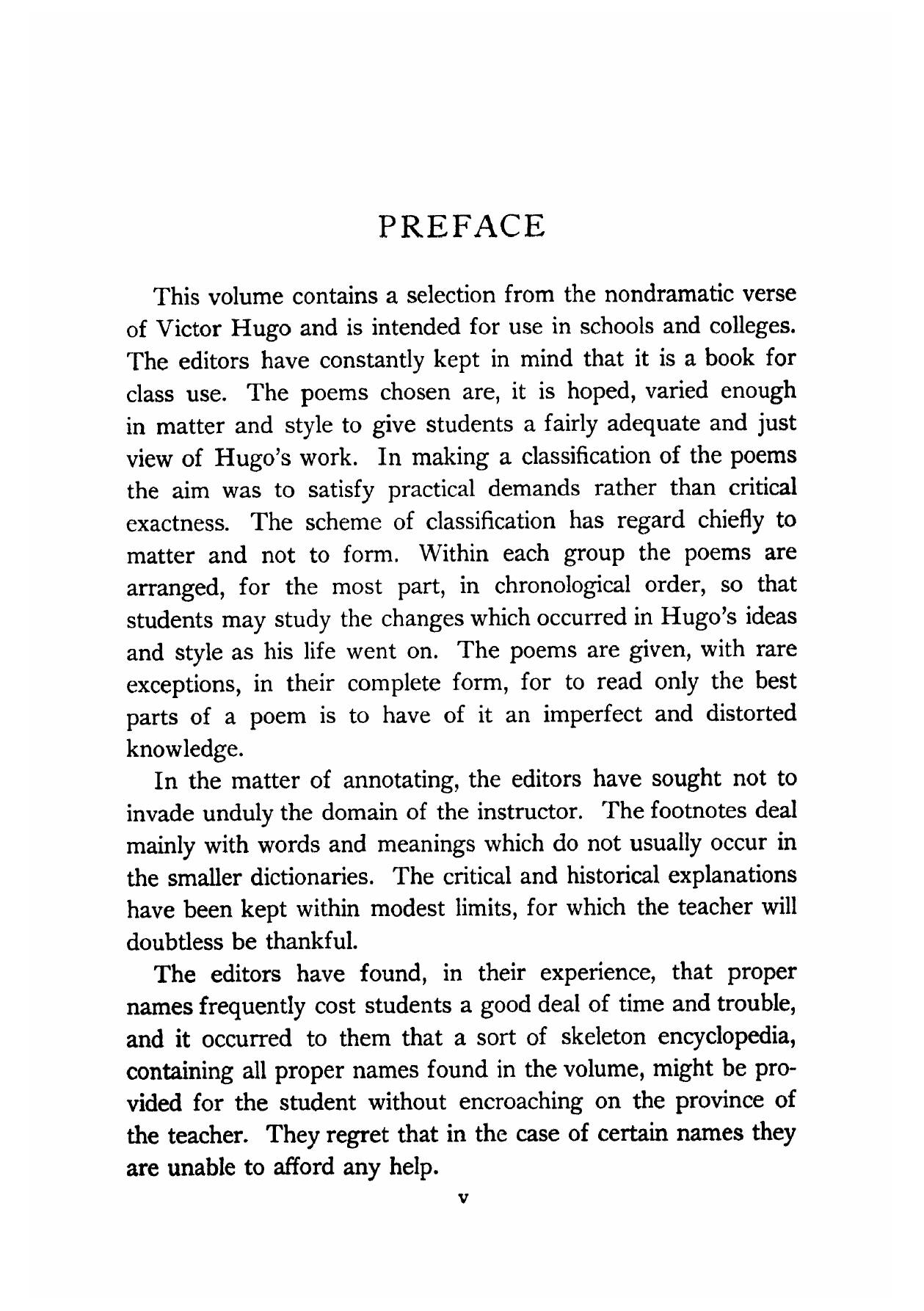 PREFACE

This volume contains a selection from the nondramatic verse of Victor Hugo and is intended for use in schools and colleges. The editors have constantly kept in mind that it is a book for class use. The poems chosen are, it is hoped, varied enough in matter and style to give students a fairly adequate and just view of Hugo's work. In making a classification of the poems the aim was to satisfy practical demands rather than critical exactness. The scheme of classification has regard chiefly to matter and not to form. Within each group the poems are arranged, for the most part, in chronological order, so that students may study the changes which occurred in Hugo's ideas and style as his life went on. The poems are given, with rare exceptions, in their complete form, for to read only the best parts of a poem is to have of it an imperfect and distorted knowledge.

In the matter of annotating, the editors have sought not to invade unduly the domain of the instructor. The footnotes deal mainly with words and meanings which do not usually occur in the smaller dictionaries. The critical and historical explanations have been kept within modest limits, for which the teacher will doubtless be thankful.

The editors have found, in their experience, that proper names frequently cost students a good deal of time and trouble, and it occurred to them that a sort of skeleton encyclopedia, containing all proper names found in the volume, might be provided for the student without encroaching on the province of the teacher. They regret that in the case of certain names they are unable to afford any help.

v